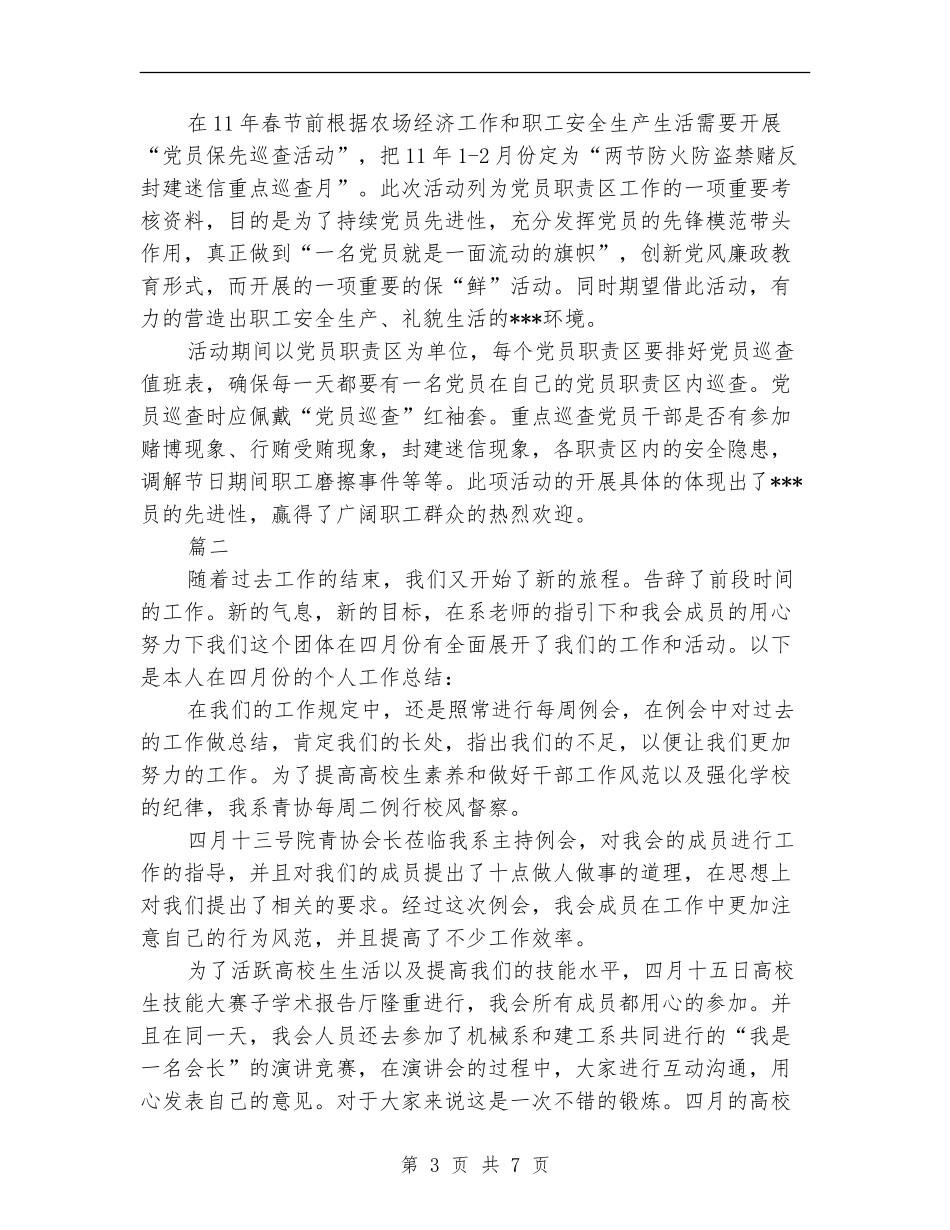 在11年春节前根据农场经济工作和职工安全生产生活需要开展“党员保先巡查活动”，把11年1-2月份定为“两节防火防盗禁赌反封建迷信重点巡查月”。此次活动列为党员职责区工作的一项重要考核资料，目的是为了持续党员先进性，充分发挥党员的先锋模范带头作用，真正做到“一名党员就是一面流动的旗帜”，创新党风廉政教育形式，而开展的一项重要的保“鲜”活动。同时期望借此活动，有力的营造出职工安全生产、礼貌生活的***环境。

活动期间以党员职责区为单位，每个党员职责区要排好党员巡查值班表，确保每一天都要有一名党员在自己的党员职责区内巡查。党员巡查时应佩戴“党员巡查”红袖套。重点巡查党员干部是否有参加赌博现象、行贿受贿现象，封建迷信现象，各职责区内的安全隐患，调解节日期间职工磨擦事件等等。此项活动的开展具体的体现出了***员的先进性，赢得了广阔职工群众的热烈欢迎。

篇二

随着过去工作的结束，我们又开始了新的旅程。告辞了前段时间的工作。新的气息，新的目标，在系老师的指引下和我会成员的用心努力下我们这个团体在四月份有全面展开了我们的工作和活动。以下是本人在四月份的个人工作总结：

在我们的工作规定中，还是照常进行每周例会，在例会中对过去的工作做总结，肯定我们的长处，指出我们的不足，以便让我们更加努力的工作。为了提高高校生素养和做好干部工作风范以及强化学校的纪律，我系青协每周二例行校风督察。

四月十三号院青协会长莅临我系主持例会，对我会的成员进行工作的指导，并且对我们的成员提出了十点做人做事的道理，在思想上对我们提出了相关的要求。经过这次例会，我会成员在工作中更加注意自己的行为风范，并且提高了不少工作效率。

为了活跃高校生生活以及提高我们的技能水平，四月十五日高校生技能大赛子学术报告厅隆重进行，我会所有成员都用心的参加。并且在同一天，我会人员还去参加了机械系和建工系共同进行的“我是一名会长”的演讲竞赛，在演讲会的过程中，大家进行互动沟通，用心发表自己的意见。对于大家来说这是一次不错的锻炼。四月的高校

第 3 页 共 7 页